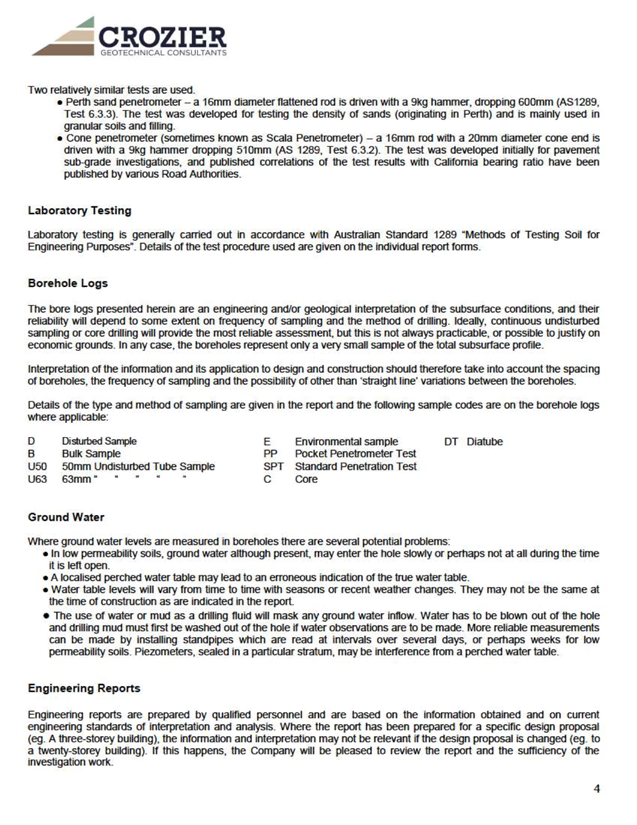 CROZIER
GEOTECHNICAL CONSULTANTS

Two relatively similar tests are used.
• Perth sand penetrometer – a 16mm diameter flattened rod is driven with a 9kg hammer, dropping 600mm (AS1289, Test 6.3.3). The test was developed for testing the density of sands (originating in Perth) and is mainly used in granular soils and filling.
• Cone penetrometer (sometimes known as Scala Penetrometer) – a 16mm rod with a 20mm diameter cone end is driven with a 9kg hammer dropping 510mm (AS 1289, Test 6.3.2). The test was developed initially for pavement sub-grade investigations, and published correlations of the test results with California bearing ratio have been published by various Road Authorities.

Laboratory Testing

Laboratory testing is generally carried out in accordance with Australian Standard 1289 "Methods of Testing Soil for Engineering Purposes". Details of the test procedure used are given on the individual report forms.

Borehole Logs

The bore logs presented herein are an engineering and/or geological interpretation of the subsurface conditions, and their reliability will depend to some extent on frequency of sampling and the method of drilling. Ideally, continuous undisturbed sampling or core drilling will provide the most reliable assessment, but this is not always practicable, or possible to justify on economic grounds. In any case, the boreholes represent only a very small sample of the total subsurface profile.

Interpretation of the information and its application to design and construction should therefore take into account the spacing of boreholes, the frequency of sampling and the possibility of other than 'straight line' variations between the boreholes.

Details of the type and method of sampling are given in the report and the following sample codes are on the borehole logs where applicable:

D Disturbed Sample
B Bulk Sample
U50 50mm Undisturbed Tube Sample
U63 63mm " " " " "

E Environmental sample
PP Pocket Penetrometer Test
SPT Standard Penetration Test
C Core

DT Diatube

Ground Water

Where ground water levels are measured in boreholes there are several potential problems:
• In low permeability soils, ground water although present, may enter the hole slowly or perhaps not at all during the time it is left open.
• A localised perched water table may lead to an erroneous indication of the true water table.
• Water table levels will vary from time to time with seasons or recent weather changes. They may not be the same at the time of construction as are indicated in the report.
• The use of water or mud as a drilling fluid will mask any ground water inflow. Water has to be blown out of the hole and drilling mud must first be washed out of the hole if water observations are to be made. More reliable measurements can be made by installing standpipes which are read at intervals over several days, or perhaps weeks for low permeability soils. Piezometers, sealed in a particular stratum, may be interference from a perched water table.

Engineering Reports

Engineering reports are prepared by qualified personnel and are based on the information obtained and on current engineering standards of interpretation and analysis. Where the report has been prepared for a specific design proposal (eg. A three-storey building), the information and interpretation may not be relevant if the design proposal is changed (eg. to a twenty-storey building). If this happens, the Company will be pleased to review the report and the sufficiency of the investigation work.

4